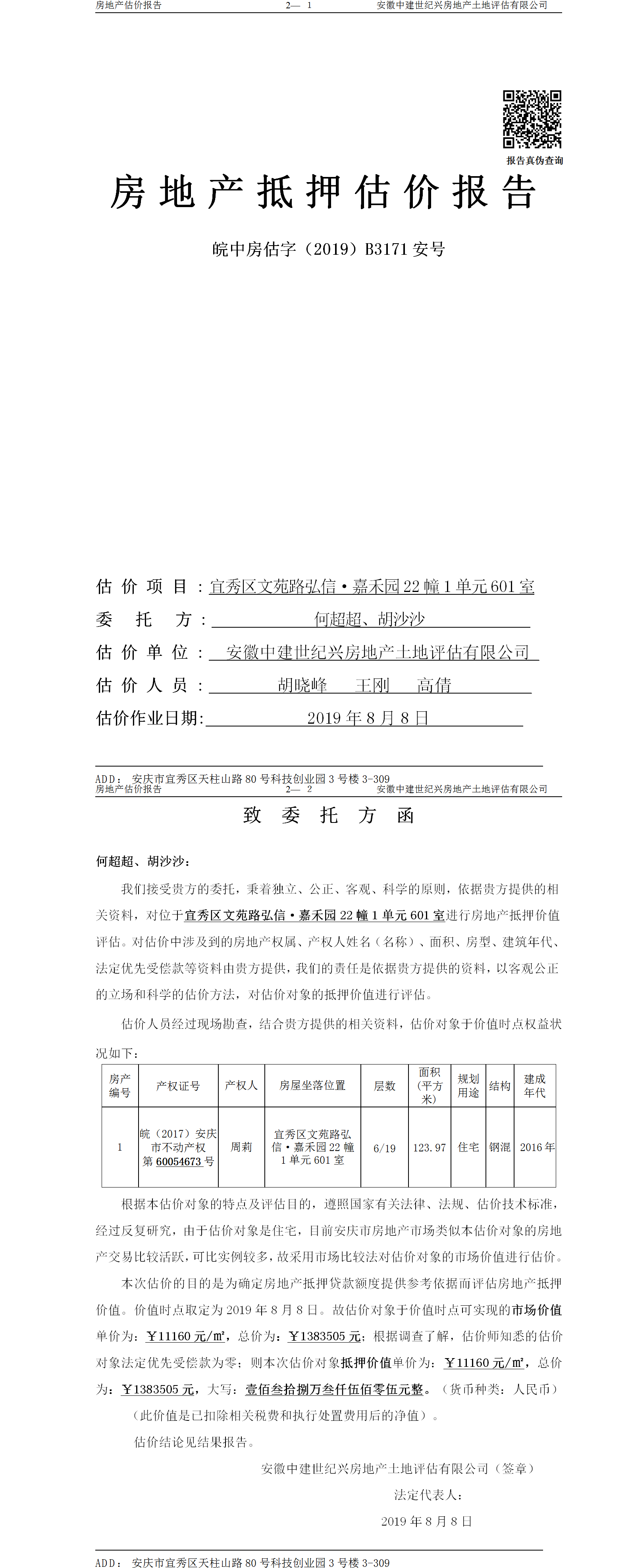 房地产估价报告 2— 1 安徽中建世纪兴房地产土地评估有限公司

报告真伪查询

房地产抵押估价报告

皖中房估字（2019）B3171 安号

估价项目：宜秀区文苑路弘信·嘉禾园 22 幢 1 单元 601 室

委托方：何超超、胡沙沙

估价单位：安徽中建世纪兴房地产土地评估有限公司

估价人员：胡晓峰 王刚 高倩

估价作业日期：2019 年 8 月 8 日

ADD：安庆市宜秀区天柱山路 80 号科技创业园 3 号楼 3-309

房地产估价报告 2— 2 安徽中建世纪兴房地产土地评估有限公司

致委托方函

何超超、胡沙沙：

我们接受贵方的委托，秉着独立、公正、客观、科学的原则，依据贵方提供的相关资料，对位于宜秀区文苑路弘信·嘉禾园 22 幢 1 单元 601 室进行房地产抵押价值评估。对估价中涉及到的房地产权属、产权人姓名（名称）、面积、房型、建筑年代、法定优先受偿款等资料由贵方提供，我们的责任是依据贵方提供的资料，以客观公正的立场和科学的估价方法，对估价对象的抵押价值进行评估。

估价人员经过现场勘查，结合贵方提供的相关资料，估价对象于价值时点权益状况如下：

| 房产编号 | 产权证号 | 产权人 | 房屋坐落位置 | 层数 | 面积（平方米） | 规划用途 | 结构 | 建成年代 |
|---|---|---|---|---|---|---|---|---|
| 1 | 皖（2017）安庆市不动产权第 60054673 号 | 周莉 | 宜秀区文苑路弘信·嘉禾园 22 幢 1 单元 601 室 | 6/19 | 123.97 | 住宅 | 钢混 | 2016 年 |

根据本估价对象的特点及评估目的，遵照国家有关法律、法规、估价技术标准，经过反复研究，由于估价对象是住宅，目前安庆市房地产市场类似本估价对象的房地产交易比较活跃，可比实例较多，故采用市场比较法对估价对象的市场价值进行估价。

本次估价的目的是为确定房地产抵押贷款额度提供参考依据而评估房地产抵押价值。价值时点取定为 2019 年 8 月 8 日。故估价对象于价值时点可实现的市场价值单价为：￥11160 元/㎡，总价为：￥1383505 元；根据调查了解，估价师知悉的估价对象法定优先受偿款为零；则本次估价对象抵押价值单价为：￥11160 元/㎡，总价为：￥1383505 元，大写：壹佰叁拾捌万叁仟伍佰零伍元整。（货币种类：人民币）

（此价值是已扣除相关税费和执行处置费用后的净值）。

估价结论见结果报告。

安徽中建世纪兴房地产土地评估有限公司（签章）

法定代表人：

2019 年 8 月 8 日

ADD：安庆市宜秀区天柱山路 80 号科技创业园 3 号楼 3-309